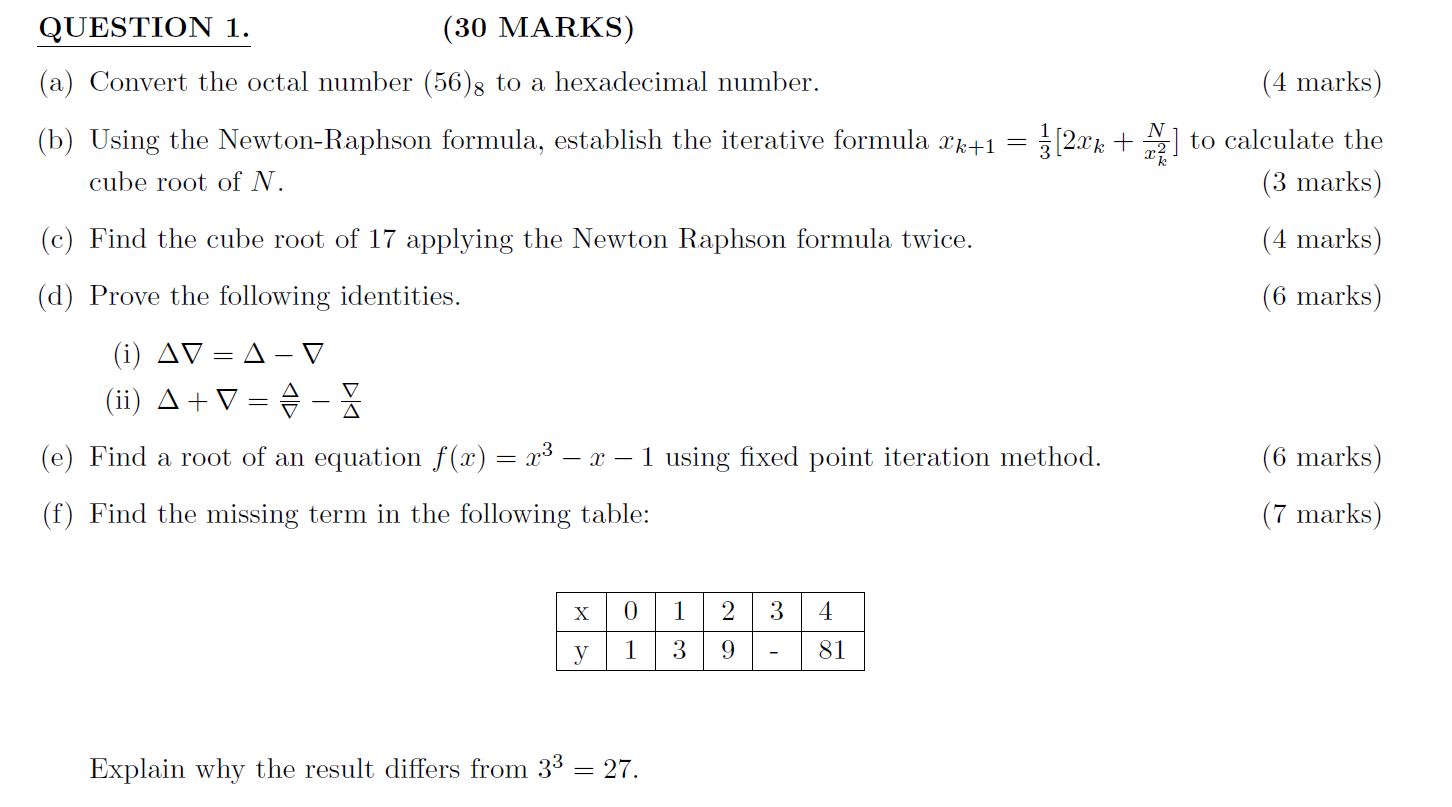 QUESTION 1. (30 MARKS)

(a) Convert the octal number $(56)_8$ to a hexadecimal number. (4 marks)

(b) Using the Newton-Raphson formula, establish the iterative formula $x_{k+1} = \frac{1}{3}[2x_k + \frac{N}{x_k^2}]$ to calculate the cube root of $N$. (3 marks)

(c) Find the cube root of 17 applying the Newton Raphson formula twice. (4 marks)

(d) Prove the following identities. (6 marks)

(i) $\Delta\nabla = \Delta - \nabla$
(ii) $\Delta + \nabla = \frac{\Delta}{\nabla} - \frac{\nabla}{\Delta}$

(e) Find a root of an equation $f(x) = x^3 - x - 1$ using fixed point iteration method. (6 marks)

(f) Find the missing term in the following table: (7 marks)

| x | 0 | 1 | 2 | 3 | 4 |
|---|---|---|---|---|---|
| y | 1 | 3 | 9 | - | 81 |

Explain why the result differs from $3^3 = 27$.